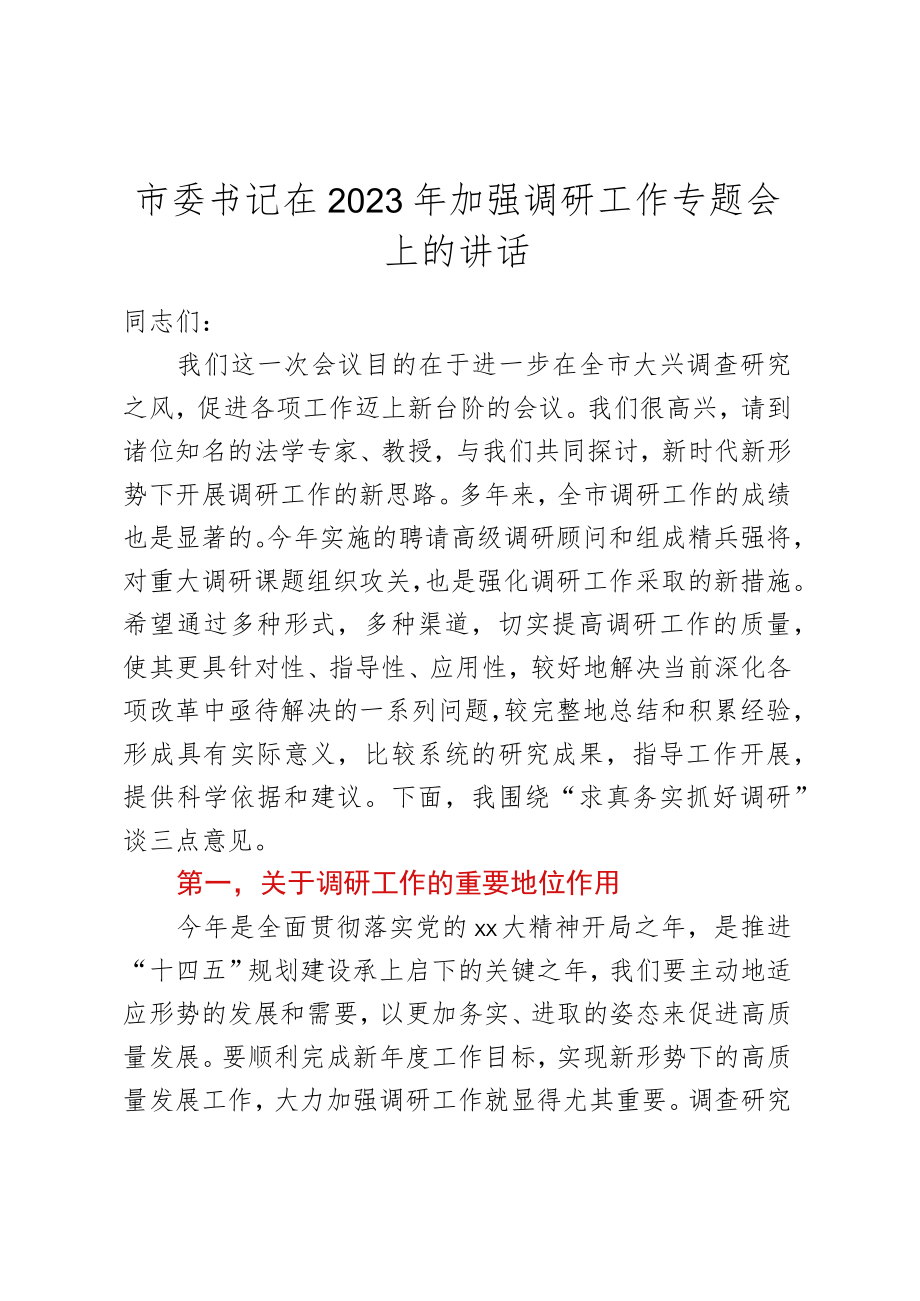 市委书记在2023年加强调研工作专题会上的讲话

同志们：

我们这一次会议目的在于进一步在全市大兴调查研究之风，促进各项工作迈上新台阶的会议。我们很高兴，请到诸位知名的法学专家、教授，与我们共同探讨，新时代新形势下开展调研工作的新思路。多年来，全市调研工作的成绩也是显著的。今年实施的聘请高级调研顾问和组成精兵强将，对重大调研课题组织攻关，也是强化调研工作采取的新措施。希望通过多种形式，多种渠道，切实提高调研工作的质量，使其更具针对性、指导性、应用性，较好地解决当前深化各项改革中亟待解决的一系列问题，较完整地总结和积累经验，形成具有实际意义，比较系统的研究成果，指导工作开展，提供科学依据和建议。下面，我围绕“求真务实抓好调研”谈三点意见。

第一，关于调研工作的重要地位作用

今年是全面贯彻落实党的xx大精神开局之年，是推进“十四五”规划建设承上启下的关键之年，我们要主动地适应形势的发展和需要，以更加务实、进取的姿态来促进高质量发展。要顺利完成新年度工作目标，实现新形势下的高质量发展工作，大力加强调研工作就显得尤其重要。调查研究